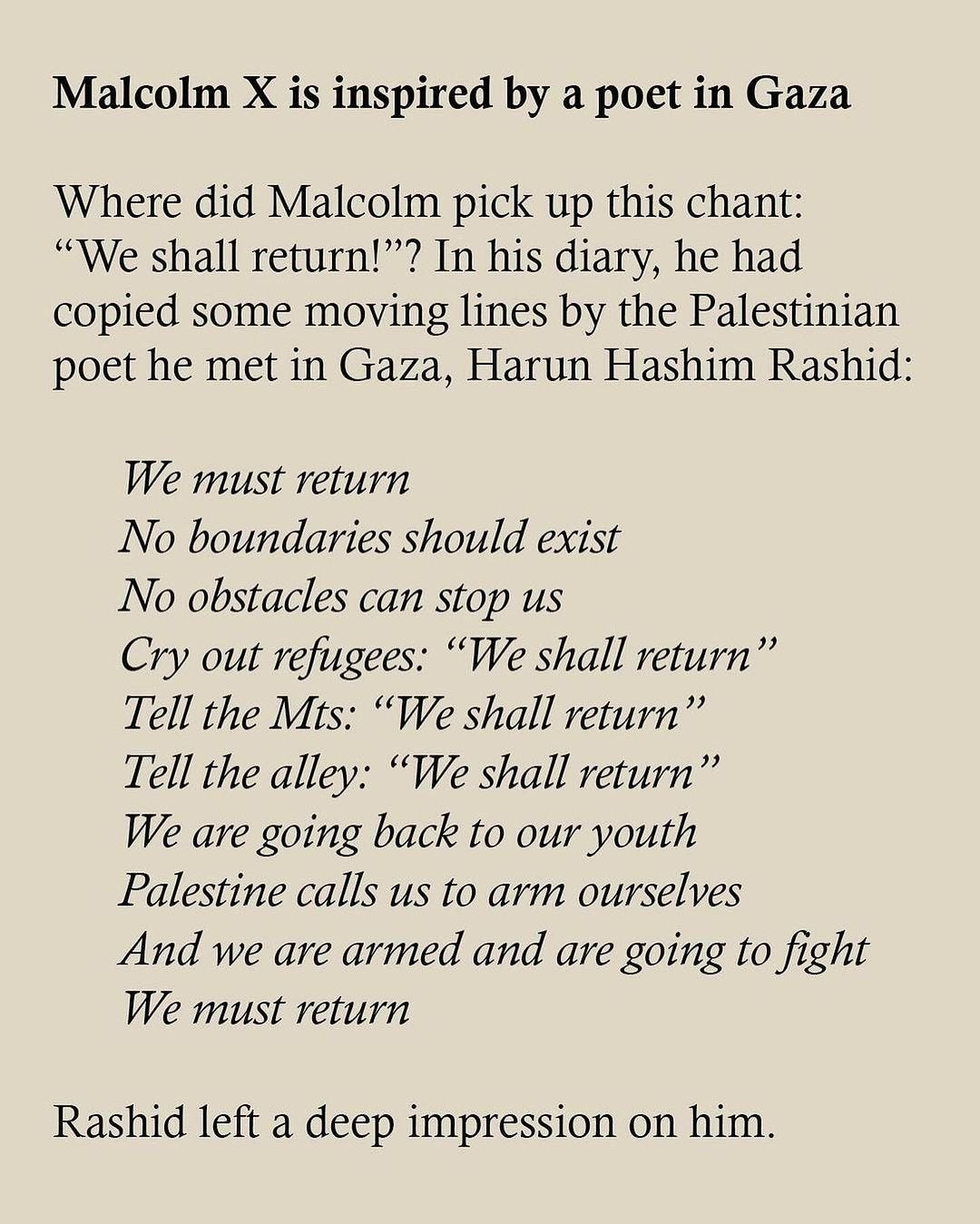 Malcolm X is inspired by a poet in Gaza

Where did Malcolm pick up this chant: "We shall return!"? In his diary, he had copied some moving lines by the Palestinian poet he met in Gaza, Harun Hashim Rashid:

We must return
No boundaries should exist
No obstacles can stop us
Cry out refugees: "We shall return"
Tell the Mts: "We shall return"
Tell the alley: "We shall return"
We are going back to our youth
Palestine calls us to arm ourselves
And we are armed and are going to fight
We must return

Rashid left a deep impression on him.